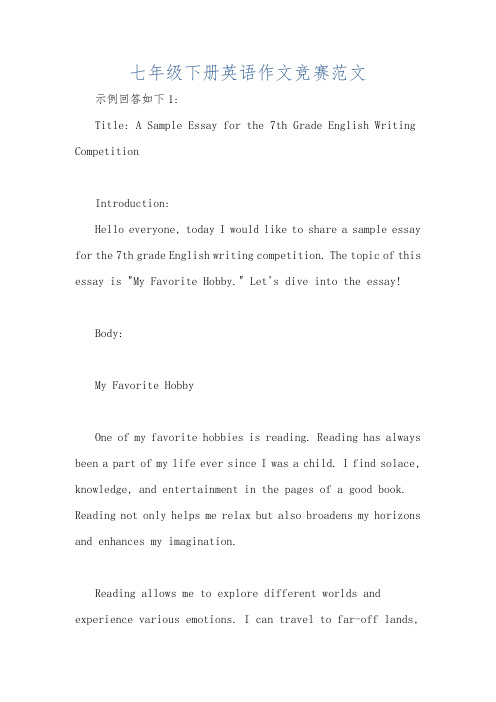 七年级下册英语作文竞赛范文

示例回答如下1:

Title: A Sample Essay for the 7th Grade English Writing Competition

Introduction:

Hello everyone, today I would like to share a sample essay for the 7th grade English writing competition. The topic of this essay is "My Favorite Hobby." Let's dive into the essay!

Body:

My Favorite Hobby

One of my favorite hobbies is reading. Reading has always been a part of my life ever since I was a child. I find solace, knowledge, and entertainment in the pages of a good book. Reading not only helps me relax but also broadens my horizons and enhances my imagination.

Reading allows me to explore different worlds and experience various emotions. I can travel to far-off lands,